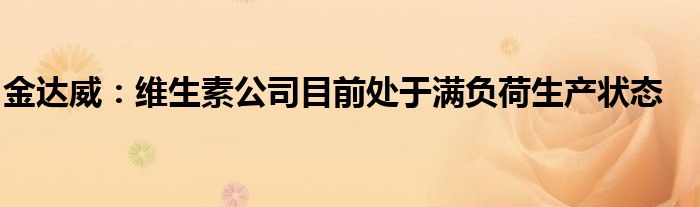 金达威：维生素公司目前处于满负荷生产状态